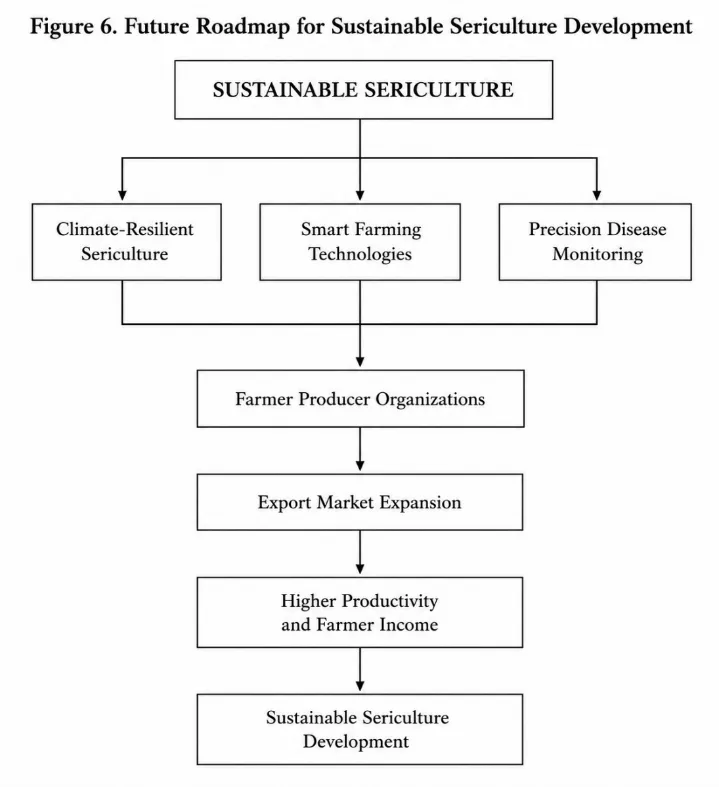 Figure 6. Future Roadmap for Sustainable Sericulture Development

SUSTAINABLE SERICULTURE

Climate-Resilient Sericulture

Smart Farming Technologies

Precision Disease Monitoring

Farmer Producer Organizations

Export Market Expansion

Higher Productivity and Farmer Income

Sustainable Sericulture Development